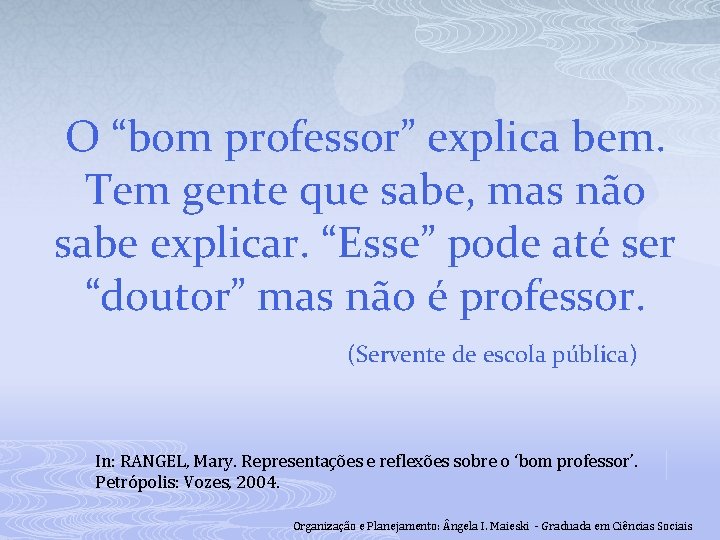 O “bom professor” explica bem. Tem gente que sabe, mas não sabe explicar. “Esse” pode até ser “doutor” mas não é professor.

(Servente de escola pública)

In: RANGEL, Mary. Representações e reflexões sobre o ‘bom professor’. Petrópolis: Vozes, 2004.

Organização e Planejamento: Ângela I. Maieski - Graduada em Ciências Sociais